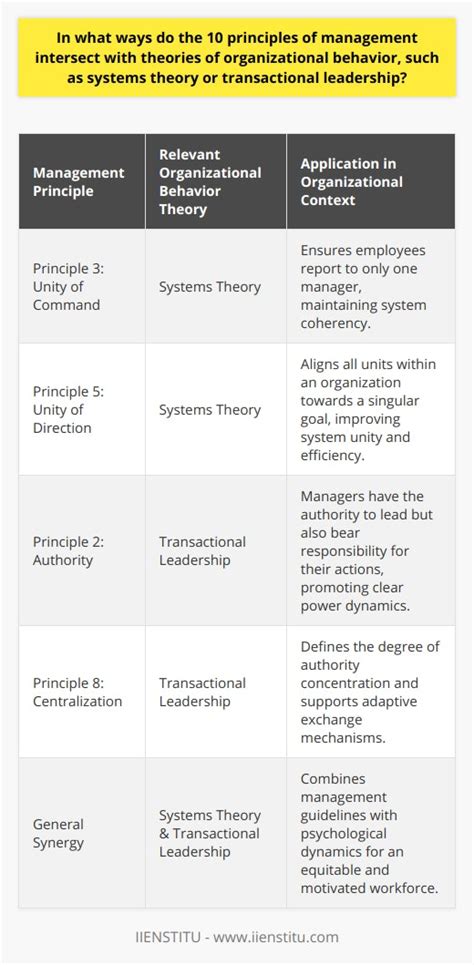 In what ways do the 10 principles of management intersect with theories of organizational behavior, such as systems theory or transactional leadership?

| Management Principle | Relevant Organizational Behavior Theory | Application in Organizational Context |
|---|---|---|
| Principle 3: Unity of Command | Systems Theory | Ensures employees report to only one manager, maintaining system coherency. |
| Principle 5: Unity of Direction | Systems Theory | Aligns all units within an organization towards a singular goal, improving system unity and efficiency. |
| Principle 2: Authority | Transactional Leadership | Managers have the authority to lead but also bear responsibility for their actions, promoting clear power dynamics. |
| Principle 8: Centralization | Transactional Leadership | Defines the degree of authority concentration and supports adaptive exchange mechanisms. |
| General Synergy | Systems Theory & Transactional Leadership | Combines management guidelines with psychological dynamics for an equitable and motivated workforce. |

IIENSTITU - www.iienstitu.com